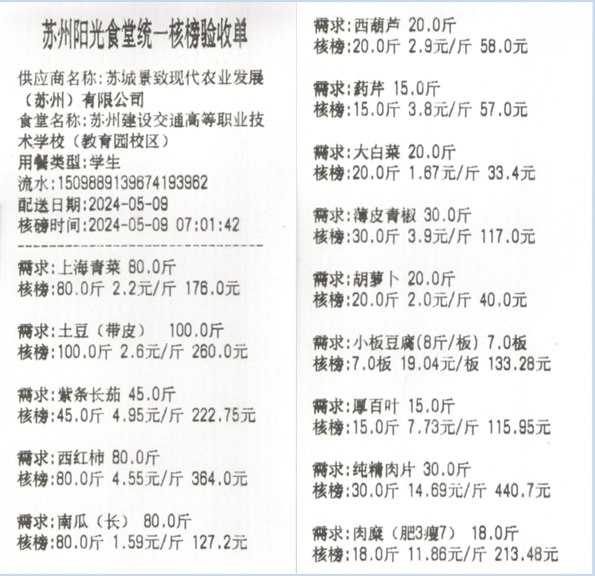 苏州阳光食堂统一核榜验收单

供应商名称:苏城景致现代农业发展（苏州）有限公司
食堂名称:苏州建设交通高等职业技术学校（教育园校区）
用餐类型:学生
流水:1509889139674193962
配送日期:2024-05-09
核磅时间:2024-05-09 07:01:42

需求:上海青菜 80.0斤
核榜:80.0斤 2.2元/斤 176.0元

需求:土豆（带皮） 100.0斤
核榜:100.0斤 2.6元/斤 260.0元

需求:紫条长茄 45.0斤
核榜:45.0斤 4.95元/斤 222.75元

需求:西红柿 80.0斤
核榜:80.0斤 4.55元/斤 364.0元

需求:南瓜（长） 80.0斤
核榜:80.0斤 1.59元/斤 127.2元

需求:西葫芦 20.0斤
核榜:20.0斤 2.9元/斤 58.0元

需求:药芹 15.0斤
核榜:15.0斤 3.8元/斤 57.0元

需求:大白菜 20.0斤
核榜:20.0斤 1.67元/斤 33.4元

需求:薄皮青椒 30.0斤
核榜:30.0斤 3.9元/斤 117.0元

需求:胡萝卜 20.0斤
核榜:20.0斤 2.0元/斤 40.0元

需求:小板豆腐(8斤/板) 7.0板
核榜:7.0板 19.04元/板 133.28元

需求:厚百叶 15.0斤
核榜:15.0斤 7.73元/斤 115.95元

需求:纯精肉片 30.0斤
核榜:30.0斤 14.69元/斤 440.7元

需求:肉糜（肥3瘦7） 18.0斤
核榜:18.0斤 11.86元/斤 213.48元